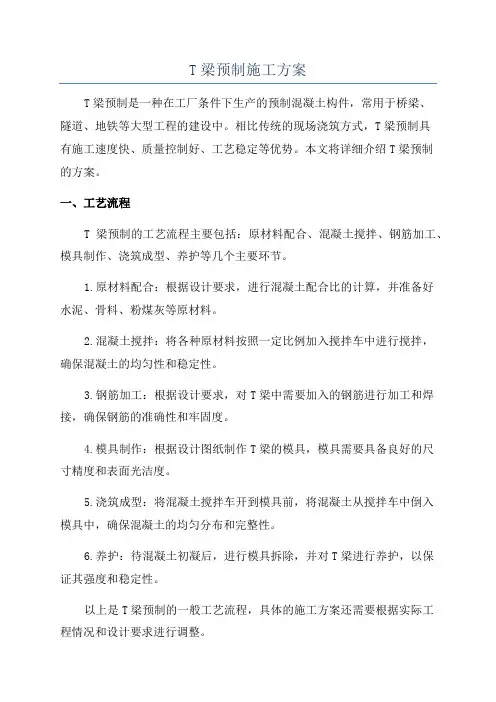 T 梁预制施工方案

T 梁预制是一种在工厂条件下生产的预制混凝土构件，常用于桥梁、隧道、地铁等大型工程的建设中。相比传统的现场浇筑方式，T 梁预制具有施工速度快、质量控制好、工艺稳定等优势。本文将详细介绍 T 梁预制的方案。

一、工艺流程

T 梁预制的工艺流程主要包括：原材料配合、混凝土搅拌、钢筋加工、模具制作、浇筑成型、养护等几个主要环节。

1.原材料配合：根据设计要求，进行混凝土配合比的计算，并准备好水泥、骨料、粉煤灰等原材料。

2.混凝土搅拌：将各种原材料按照一定比例加入搅拌车中进行搅拌，确保混凝土的均匀性和稳定性。

3.钢筋加工：根据设计要求，对 T 梁中需要加入的钢筋进行加工和焊接，确保钢筋的准确性和牢固度。

4.模具制作：根据设计图纸制作 T 梁的模具，模具需要具备良好的尺寸精度和表面光洁度。

5.浇筑成型：将混凝土搅拌车开到模具前，将混凝土从搅拌车中倒入模具中，确保混凝土的均匀分布和完整性。

6.养护：待混凝土初凝后，进行模具拆除，并对 T 梁进行养护，以保证其强度和稳定性。

以上是 T 梁预制的一般工艺流程，具体的施工方案还需要根据实际工程情况和设计要求进行调整。